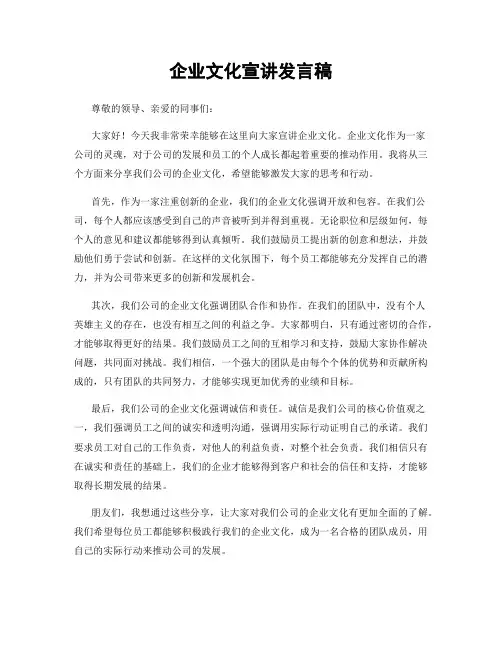 企业文化宣讲发言稿

尊敬的领导、亲爱的同事们：

大家好！今天我非常荣幸能够在这里向大家宣讲企业文化。企业文化作为一家公司的灵魂，对于公司的发展和员工的个人成长都起着重要的推动作用。我将从三个方面来分享我们公司的企业文化，希望能够激发大家的思考和行动。

首先，作为一家注重创新的企业，我们的企业文化强调开放和包容。在我们公司，每个人都应该感受到自己的声音被听到并得到重视。无论职位和层级如何，每个人的意见和建议都能够得到认真倾听。我们鼓励员工提出新的创意和想法，并鼓励他们勇于尝试和创新。在这样的文化氛围下，每个员工都能够充分发挥自己的潜力，并为公司带来更多的创新和发展机会。

其次，我们公司的企业文化强调团队合作和协作。在我们的团队中，没有个人英雄主义的存在，也没有相互之间的利益之争。大家都明白，只有通过密切的合作，才能够取得更好的结果。我们鼓励员工之间的互相学习和支持，鼓励大家协作解决问题，共同面对挑战。我们相信，一个强大的团队是由每个个体的优势和贡献所构成的，只有团队的共同努力，才能够实现更加优秀的业绩和目标。

最后，我们公司的企业文化强调诚信和责任。诚信是我们公司的核心价值观之一，我们强调员工之间的诚实和透明沟通，强调用实际行动证明自己的承诺。我们要求员工对自己的工作负责，对他人的利益负责，对整个社会负责。我们相信只有在诚实和责任的基础上，我们的企业才能够得到客户和社会的信任和支持，才能够取得长期发展的结果。

朋友们，我想通过这些分享，让大家对我们公司的企业文化有更加全面的了解。我们希望每位员工都能够积极践行我们的企业文化，成为一名合格的团队成员，用自己的实际行动来推动公司的发展。